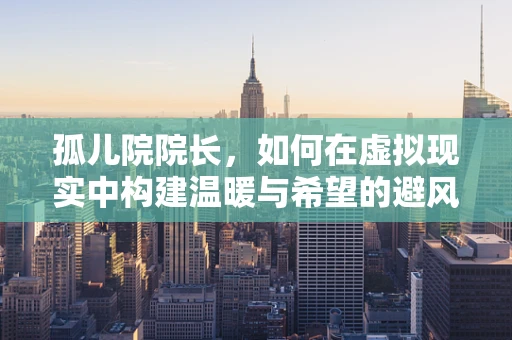 孤儿院院长，如何在虚拟现实中构建温暖与希望的避风